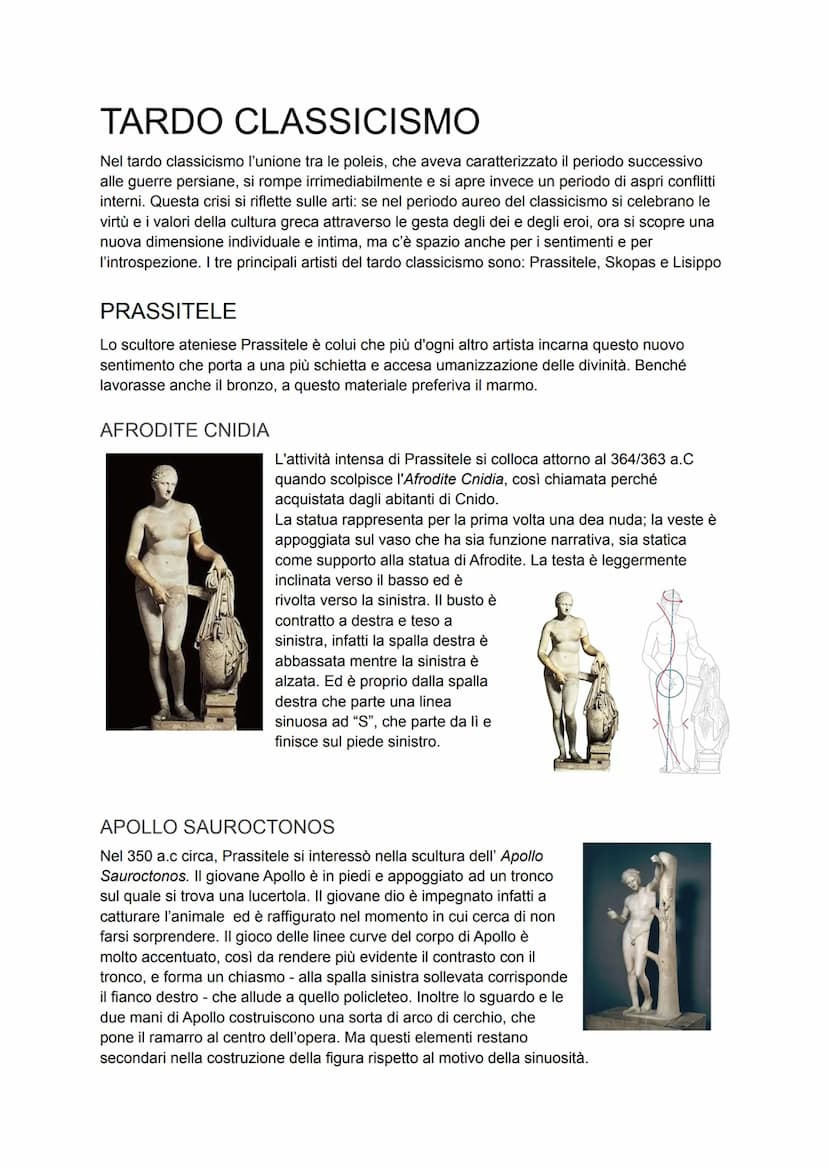 TARDO CLASSICISMO

Nel tardo classicismo l'unione tra le poleis, che aveva caratterizzato il periodo successivo alle guerre persiane, si rompe irrimediabilmente e si apre invece un periodo di aspri conflitti interni. Questa crisi si riflette sulle arti: se nel periodo aureo del classicismo si celebrano le virtù e i valori della cultura greca attraverso le gesta degli dei e degli eroi, ora si scopre una nuova dimensione individuale e intima, ma c'è spazio anche per i sentimenti e per l'introspezione. I tre principali artisti del tardo classicismo sono: Prassitele, Skopas e Lisippo

PRASSITELE

Lo scultore ateniese Prassitele è colui che più d'ogni altro artista incarna questo nuovo sentimento che porta a una più schietta e accesa umanizzazione delle divinità. Benché lavorasse anche il bronzo, a questo materiale preferiva il marmo.

AFRODITE CNIDIA

L'attività intensa di Prassitele si colloca attorno al 364/363 a.C quando scolpisce l'Afrodite Cnidia, così chiamata perché acquistata dagli abitanti di Cnido.
La statua rappresenta per la prima volta una dea nuda; la veste è appoggiata sul vaso che ha sia funzione narrativa, sia statica come supporto alla statua di Afrodite. La testa è leggermente inclinata verso il basso ed è rivolta verso la sinistra. Il busto è contratto a destra e teso a sinistra, infatti la spalla destra è abbassata mentre la sinistra è alzata. Ed è proprio dalla spalla destra che parte una linea sinuosa ad "S", che parte da lì e finisce sul piede sinistro.

APOLLO SAUROCTONOS

Nel 350 a.c circa, Prassitele si interessò nella scultura dell' Apollo Sauroctonos. Il giovane Apollo è in piedi e appoggiato ad un tronco sul quale si trova una lucertola. Il giovane dio è impegnato infatti a catturare l'animale ed è raffigurato nel momento in cui cerca di non farsi sorprendere. Il gioco delle linee curve del corpo di Apollo è molto accentuato, così da rendere più evidente il contrasto con il tronco, e forma un chiasmo - alla spalla sinistra sollevata corrisponde il fianco destro - che allude a quello policleteo. Inoltre lo sguardo e le due mani di Apollo costruiscono una sorta di arco di cerchio, che pone il ramarro al centro dell'opera. Ma questi elementi restano secondari nella costruzione della figura rispetto al motivo della sinuosità.